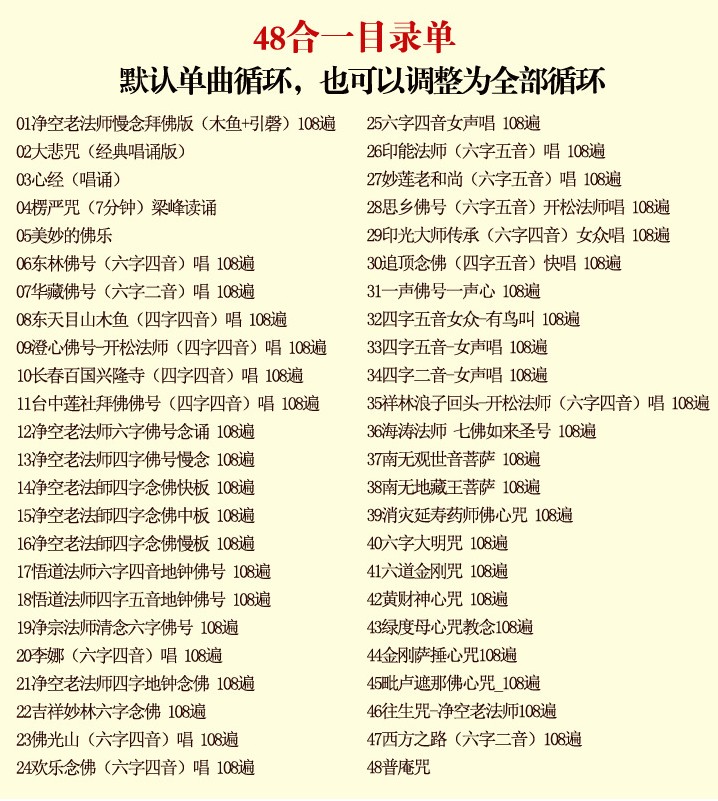 48合一目录单
默认单曲循环，也可以调整为全部循环

01净空老法师慢念拜佛版（木鱼+引磬）108遍
02大悲咒（经典唱诵版）
03心经（唱诵）
04楞严咒（7分钟）梁峰读诵
05美妙的佛乐
06东林佛号（六字四音）唱 108遍
07华藏佛号（六字二音）唱 108遍
08东天目山木鱼（四字四音）唱 108遍
09澄心佛号-开松法师（四字四音）唱 108遍
10长春百国兴隆寺（四字四音）唱 108遍
11台中莲社拜佛佛号（四字四音）唱 108遍
12净空老法师六字佛号念诵 108遍
13净空老法师四字佛号慢念 108遍
14净空老法師四字念佛快板 108遍
15净空老法師四字念佛中板 108遍
16净空老法師四字念佛慢板 108遍
17悟道法师六字四音地钟佛号 108遍
18悟道法师四字五音地钟佛号 108遍
19净宗法师清念六字佛号 108遍
20李娜（六字四音）唱 108遍
21净空老法师四字地钟念佛 108遍
22吉祥妙林六字念佛 108遍
23佛光山（六字四音）唱 108遍
24欢乐念佛（六字四音）唱 108遍

25六字四音女声唱 108遍
26印能法师（六字五音）唱 108遍
27妙莲老和尚（六字五音）唱 108遍
28思乡佛号（六字五音）开松法师唱 108遍
29印光大师传承（六字四音）女众唱 108遍
30追顶念佛（四字五音）快唱 108遍
31一声佛号一声心 108遍
32四字五音女众-有鸟叫 108遍
33四字五音-女声唱 108遍
34四字二音-女声唱 108遍
35祥林浪子回头-开松法师（六字四音）唱 108遍
36海涛法师 七佛如来圣号 108遍
37南无观世音菩萨 108遍
38南无地藏王菩萨 108遍
39消灾延寿药师佛心咒 108遍
40六字大明咒 108遍
41六道金刚咒 108遍
42黄财神心咒 108遍
43绿度母心咒教念108遍
44金刚萨捶心咒108遍
45毗卢遮那佛心咒_108遍
46往生咒-净空老法师108遍
47西方之路（六字二音）108遍
48普庵咒